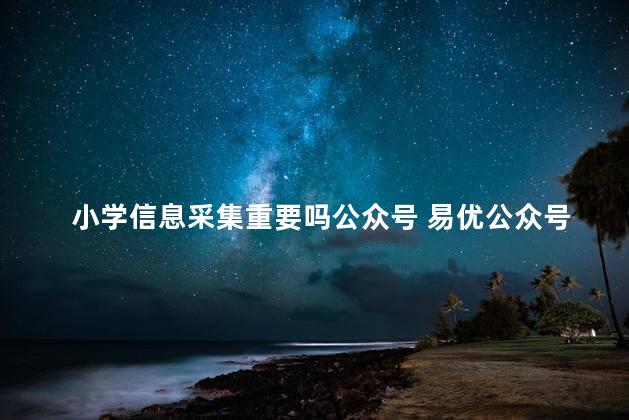 小学信息采集重要吗公众号 易优公众号